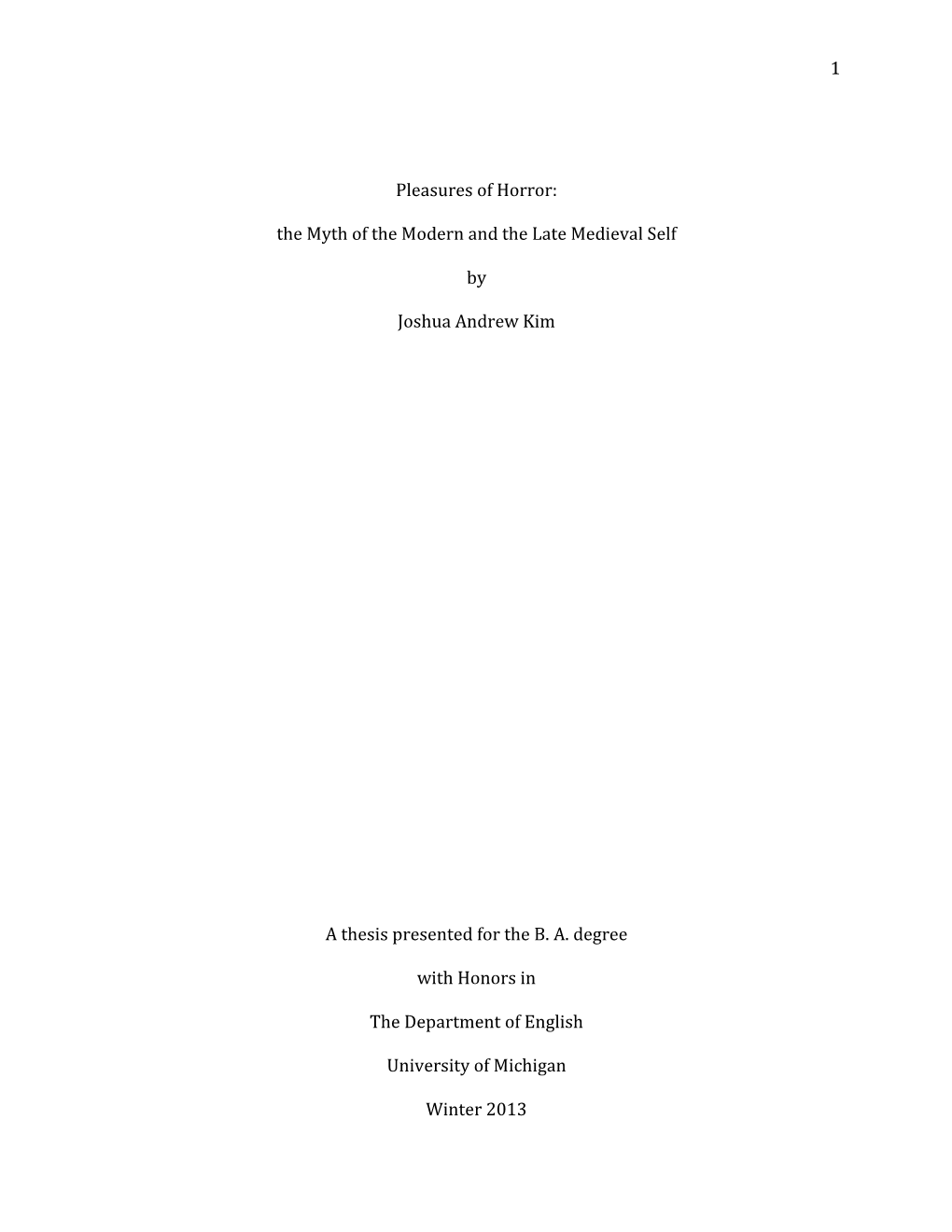 1

Pleasures of Horror:

the Myth of the Modern and the Late Medieval Self

by

Joshua Andrew Kim

A thesis presented for the B. A. degree

with Honors in

The Department of English

University of Michigan

Winter 2013